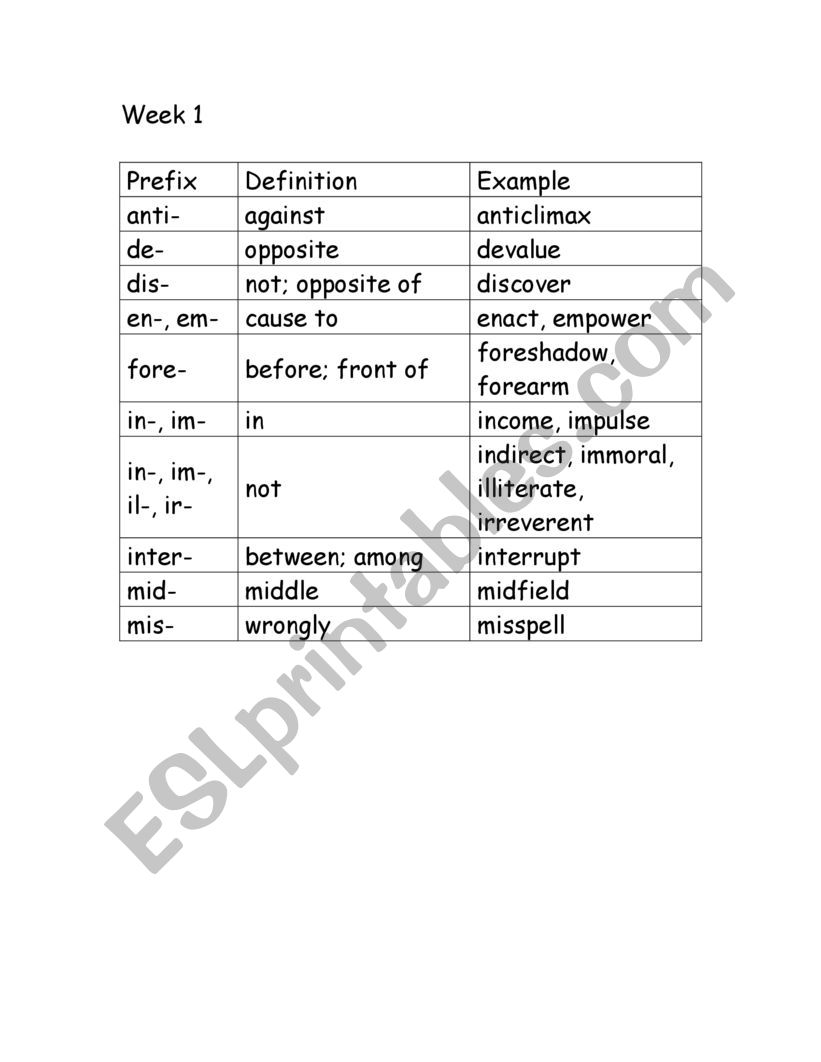 Week 1

| Prefix | Definition | Example |
|---|---|---|
| anti- | against | anticlimax |
| de- | opposite | devalue |
| dis- | not; opposite of | discover |
| en-, em- | cause to | enact, empower |
| fore- | before; front of | foreshadow, forearm |
| in-, im- | in | income, impulse |
| in-, im-, il-, ir- | not | indirect, immoral, illiterate, irreverent |
| inter- | between; among | interrupt |
| mid- | middle | midfield |
| mis- | wrongly | misspell |

ESLprintables.com